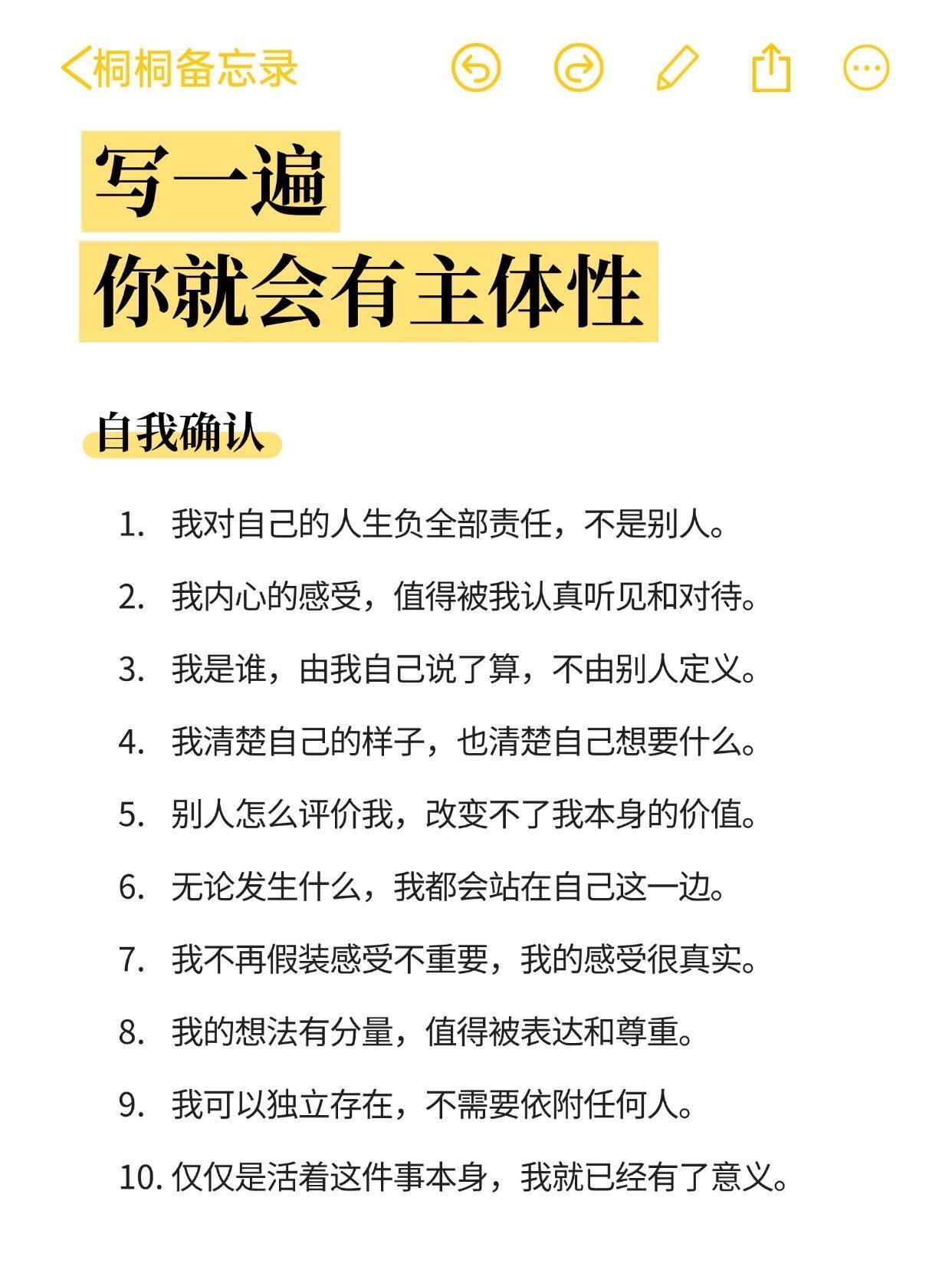 桐桐备忘录

写一遍
你就会有主体性

自我确认

1. 我对自己的人生负全部责任，不是别人。
2. 我内心的感受，值得被我认真听见和对待。
3. 我是谁，由我自己说了算，不由别人定义。
4. 我清楚自己的样子，也清楚自己想要什么。
5. 别人怎么评价我，改变不了我本身的价值。
6. 无论发生什么，我都会站在自己这一边。
7. 我不再假装感受不重要，我的感受很真实。
8. 我的想法有分量，值得被表达和尊重。
9. 我可以独立存在，不需要依附任何人。
10. 仅仅是活着这件事本身，我就已经有了意义。